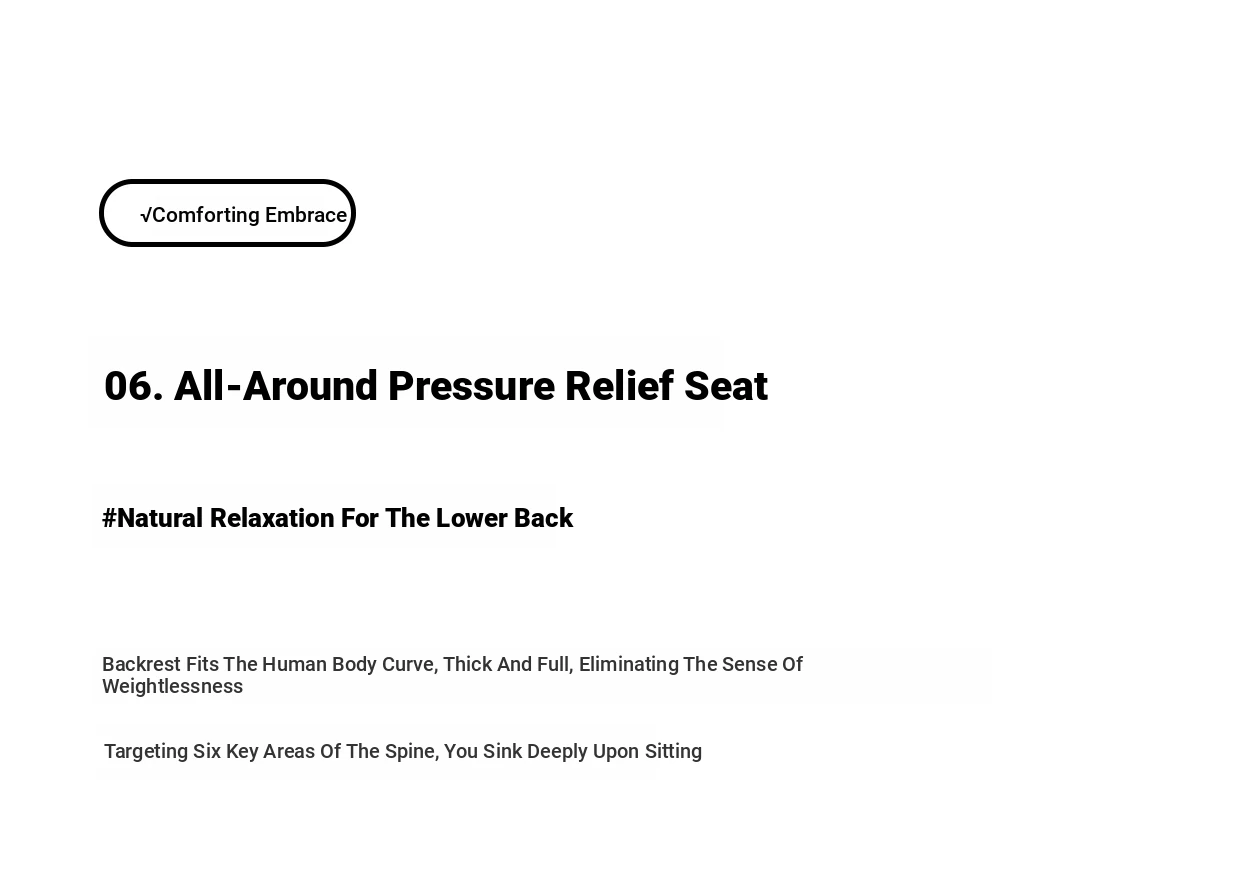 √Comforting Embrace

06. All-Around Pressure Relief Seat

#Natural Relaxation For The Lower Back

Backrest Fits The Human Body Curve, Thick And Full, Eliminating The Sense Of Weightlessness

Targeting Six Key Areas Of The Spine, You Sink Deeply Upon Sitting